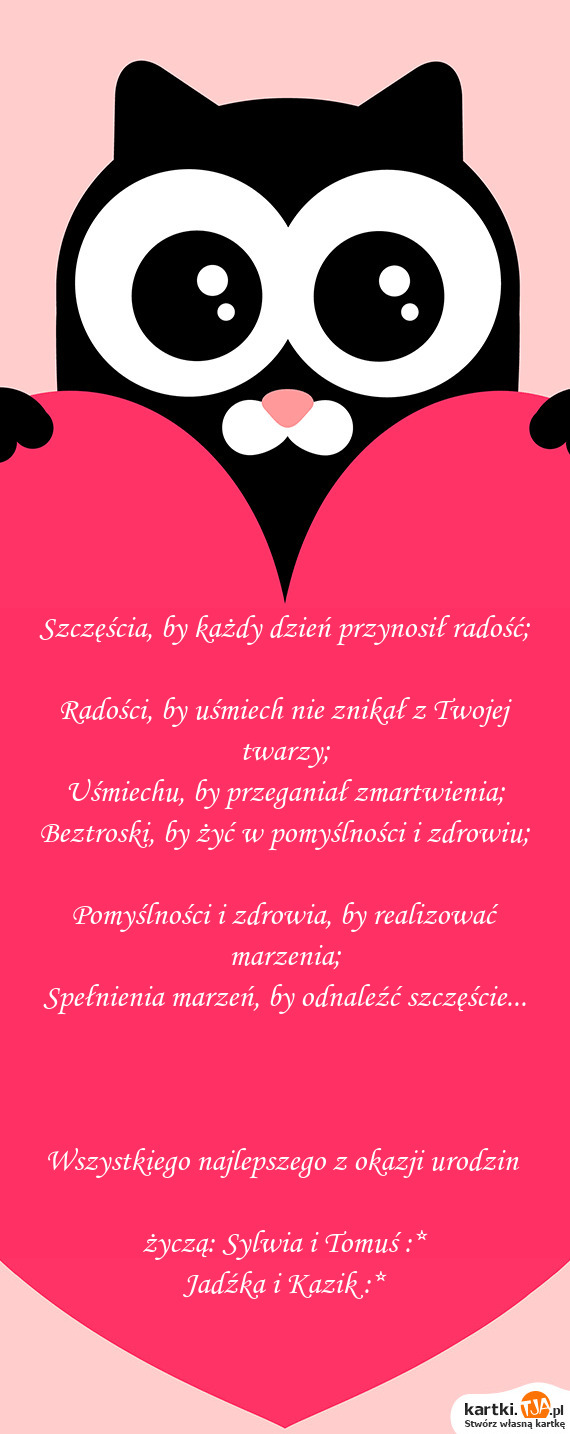 Szczęścia, by każdy dzień przynosił radość;

Radości, by uśmiech nie znikał z Twojej twarzy;
Uśmiechu, by przeganiał zmartwienia;
Beztroski, by żyć w pomyślności i zdrowiu;

Pomyślności i zdrowia, by realizować marzenia;
Spełnienia marzeń, by odnaleźć szczęście...

Wszystkiego najlepszego z okazji urodzin

życzą: Sylwia i Tomuś :*
Jadźka i Kazik :*

kartki.TJA.pl
Stwórz własną kartkę